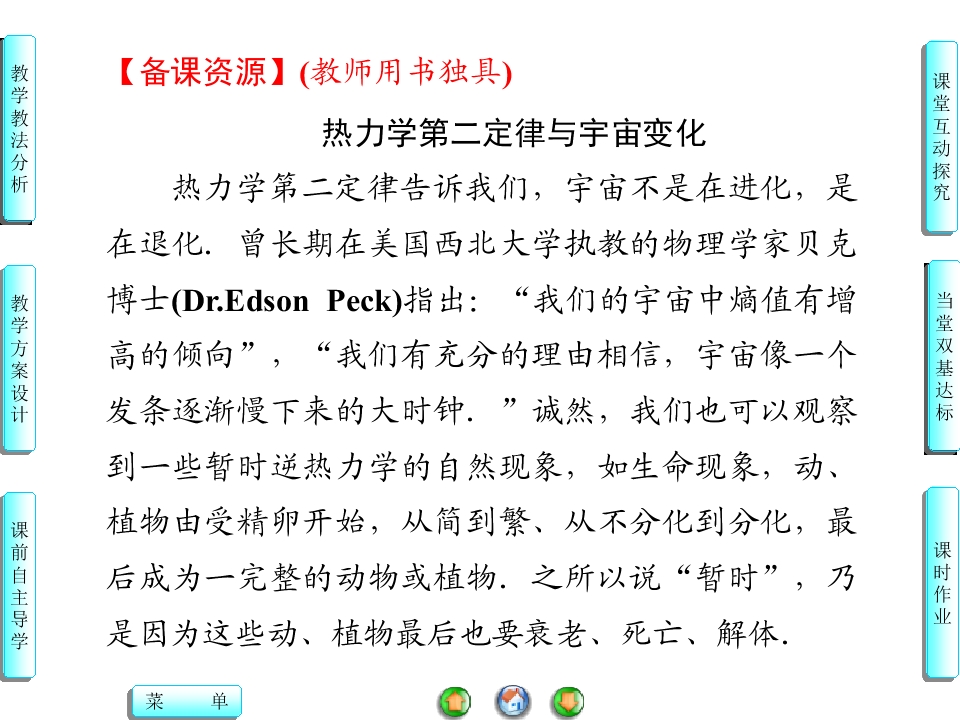 教学教法分析

教学方案设计

课前自主导学

【备课资源】(教师用书独具)

热力学第二定律与宇宙变化

热力学第二定律告诉我们，宇宙不是在进化，是在退化．曾长期在美国西北大学执教的物理学家贝克博士(Dr.Edson Peck)指出：“我们的宇宙中熵值有增高的倾向”，“我们有充分的理由相信，宇宙像一个发条逐渐慢下来的大时钟．”诚然，我们也可以观察到一些暂时逆热力学的自然现象，如生命现象，动、植物由受精卵开始，从简到繁、从不分化到分化，最后成为一完整的动物或植物．之所以说“暂时”，乃是因为这些动、植物最后也要衰老、死亡、解体．

课堂互动探究

当堂双基达标

课时作业

菜 单